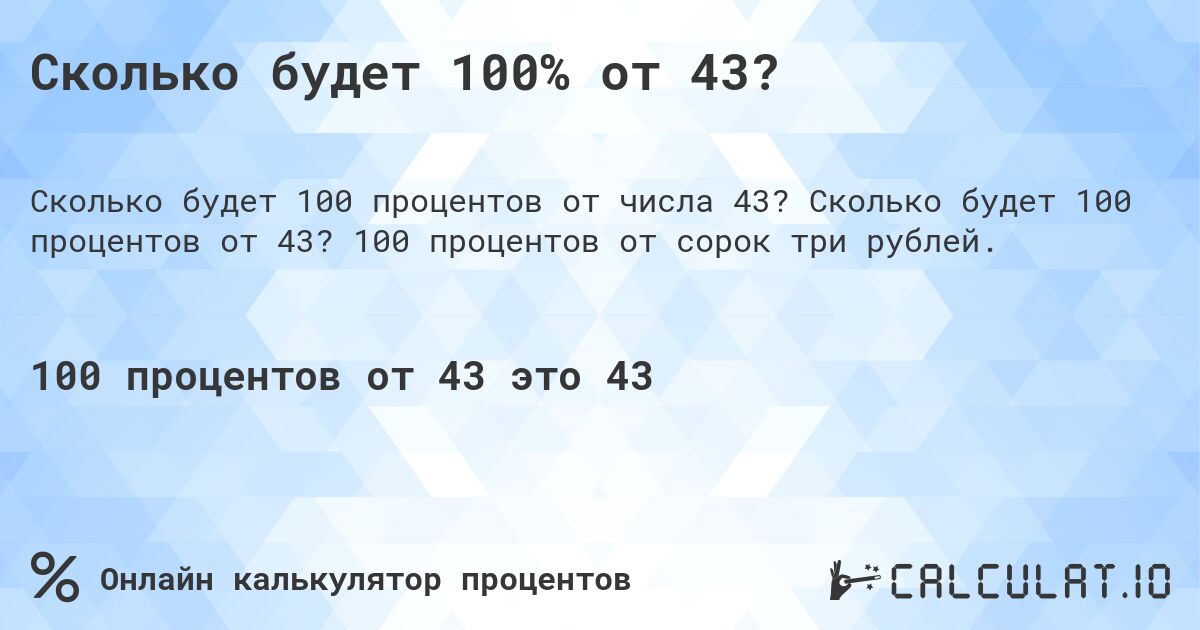 Сколько будет 100% от 43?

Сколько будет 100 процентов от числа 43? Сколько будет 100 процентов от 43? 100 процентов от сорок три рублей.

100 процентов от 43 это 43

% Онлайн калькулятор процентов

CALCULAT.IO